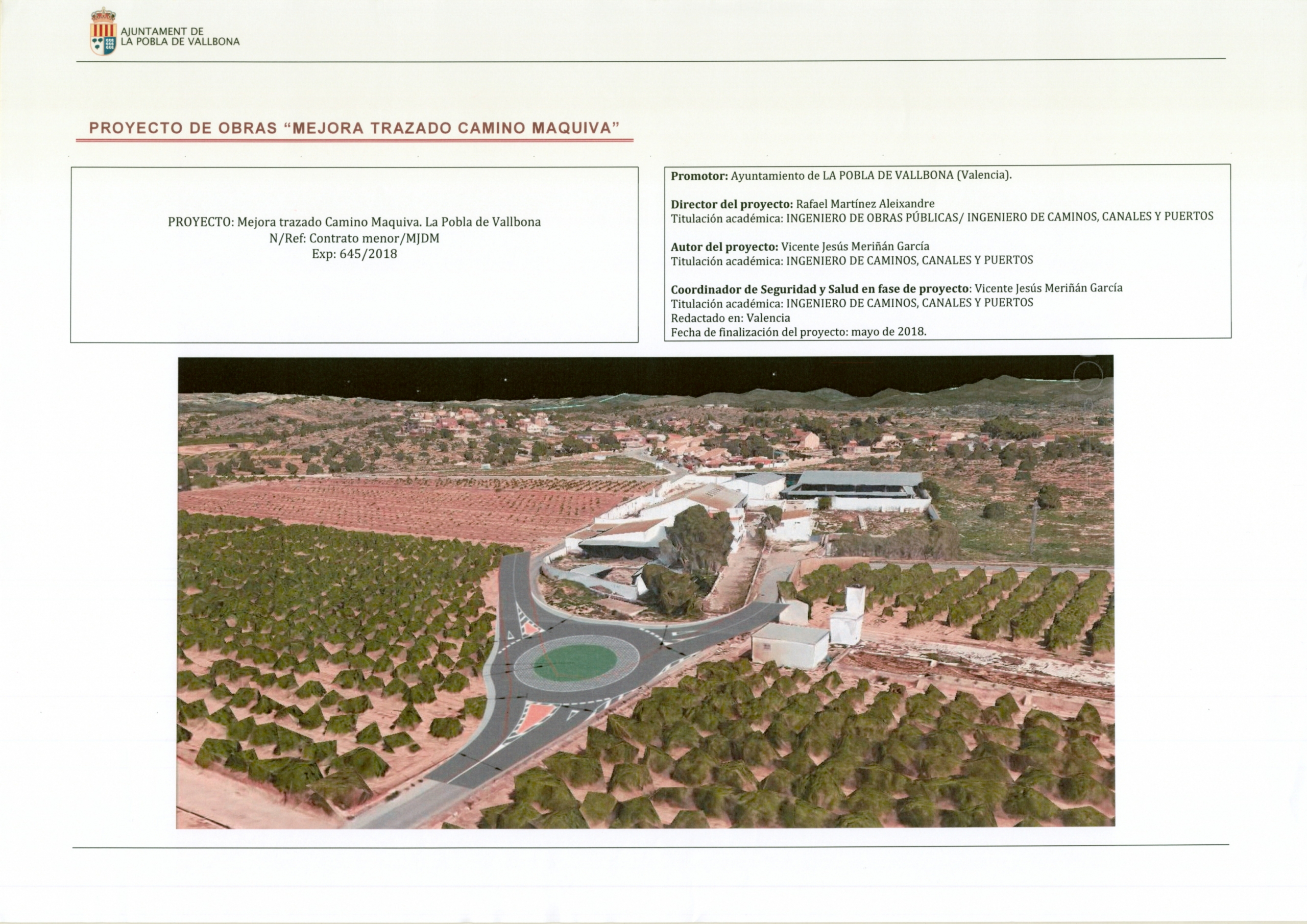 AJUNTAMENT DE
LA POBLA DE VALLBONA

PROYECTO DE OBRAS "MEJORA TRAZADO CAMINO MAQUIVA"

PROYECTO: Mejora trazado Camino Maquiva. La Pobla de Vallbona
N/Ref: Contrato menor/MJDM
Exp: 645/2018

Promotor: Ayuntamiento de LA POBLA DE VALLBONA (Valencia).

Director del proyecto: Rafael Martínez Aleixandre
Titulación académica: INGENIERO DE OBRAS PÚBLICAS/ INGENIERO DE CAMINOS, CANALES Y PUERTOS

Autor del proyecto: Vicente Jesús Meriñán García
Titulación académica: INGENIERO DE CAMINOS, CANALES Y PUERTOS

Coordinador de Seguridad y Salud en fase de proyecto: Vicente Jesús Meriñán García
Titulación académica: INGENIERO DE CAMINOS, CANALES Y PUERTOS
Redactado en: Valencia
Fecha de finalización del proyecto: mayo de 2018.